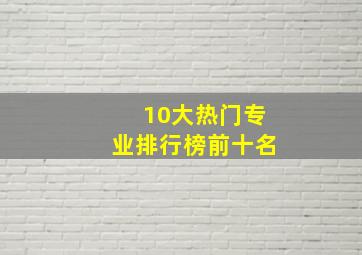 10大热门专业排行榜前十名